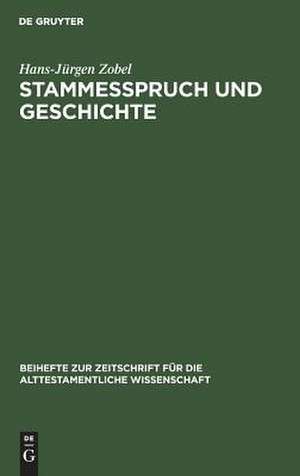 DE GRUYTER

Hans-Jürgen Zobel

STAMMESSPRUCH UND GESCHICHTE

BEIHEFTE ZUR ZEITSCHRIFT FÜR DIE ALTTESTAMENTLICHE WISSENSCHAFT

DE
G